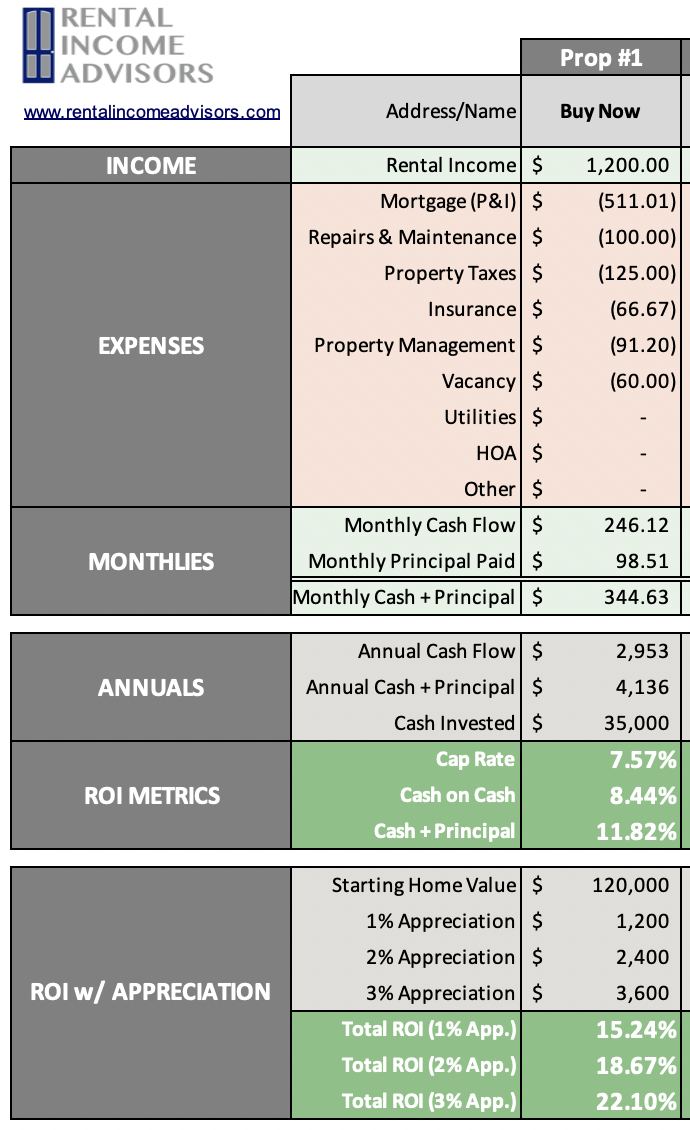 RENTAL INCOME ADVISORS

www.rentalincomeadvisors.com

| | | Prop #1 |
|---|---|---|
| | Address/Name | Buy Now |
| INCOME | Rental Income | $ 1,200.00 |
| EXPENSES | Mortgage (P&I) | $ (511.01) |
| | Repairs & Maintenance | $ (100.00) |
| | Property Taxes | $ (125.00) |
| | Insurance | $ (66.67) |
| | Property Management | $ (91.20) |
| | Vacancy | $ (60.00) |
| | Utilities | $ - |
| | HOA | $ - |
| | Other | $ - |
| MONTHLIES | Monthly Cash Flow | $ 246.12 |
| | Monthly Principal Paid | $ 98.51 |
| | Monthly Cash + Principal | $ 344.63 |

| | | |
|---|---|---|
| ANNUALS | Annual Cash Flow | $ 2,953 |
| | Annual Cash + Principal | $ 4,136 |
| | Cash Invested | $ 35,000 |
| ROI METRICS | Cap Rate | 7.57% |
| | Cash on Cash | 8.44% |
| | Cash + Principal | 11.82% |

| | | |
|---|---|---|
| ROI w/ APPRECIATION | Starting Home Value | $ 120,000 |
| | 1% Appreciation | $ 1,200 |
| | 2% Appreciation | $ 2,400 |
| | 3% Appreciation | $ 3,600 |
| | Total ROI (1% App.) | 15.24% |
| | Total ROI (2% App.) | 18.67% |
| | Total ROI (3% App.) | 22.10% |